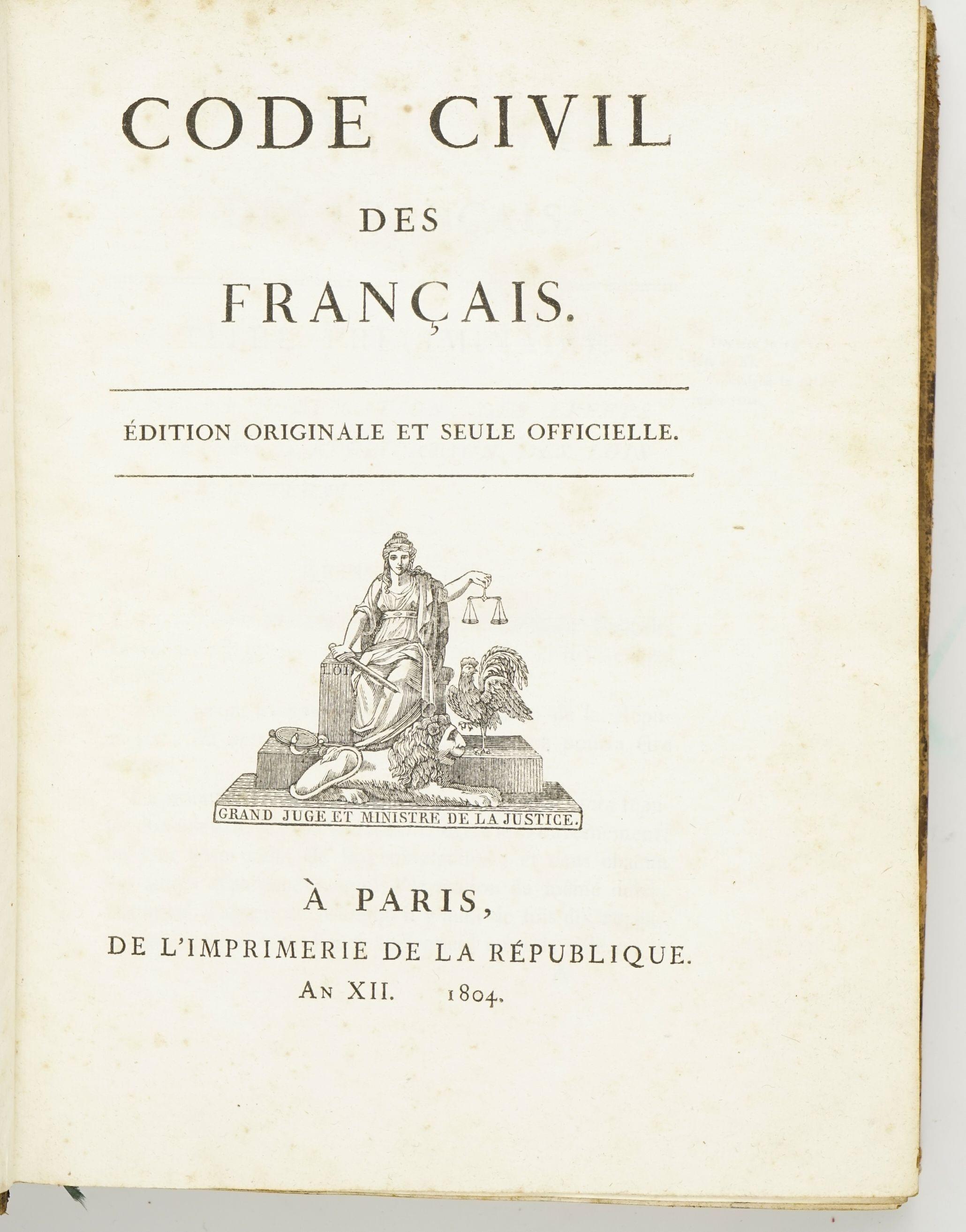 CODE CIVIL
DES
FRANÇAIS.

ÉDITION ORIGINALE ET SEULE OFFICIELLE.

LOI

GRAND JUGE ET MINISTRE DE LA JUSTICE.

À PARIS,
DE L'IMPRIMERIE DE LA RÉPUBLIQUE.
AN XII. 1804.